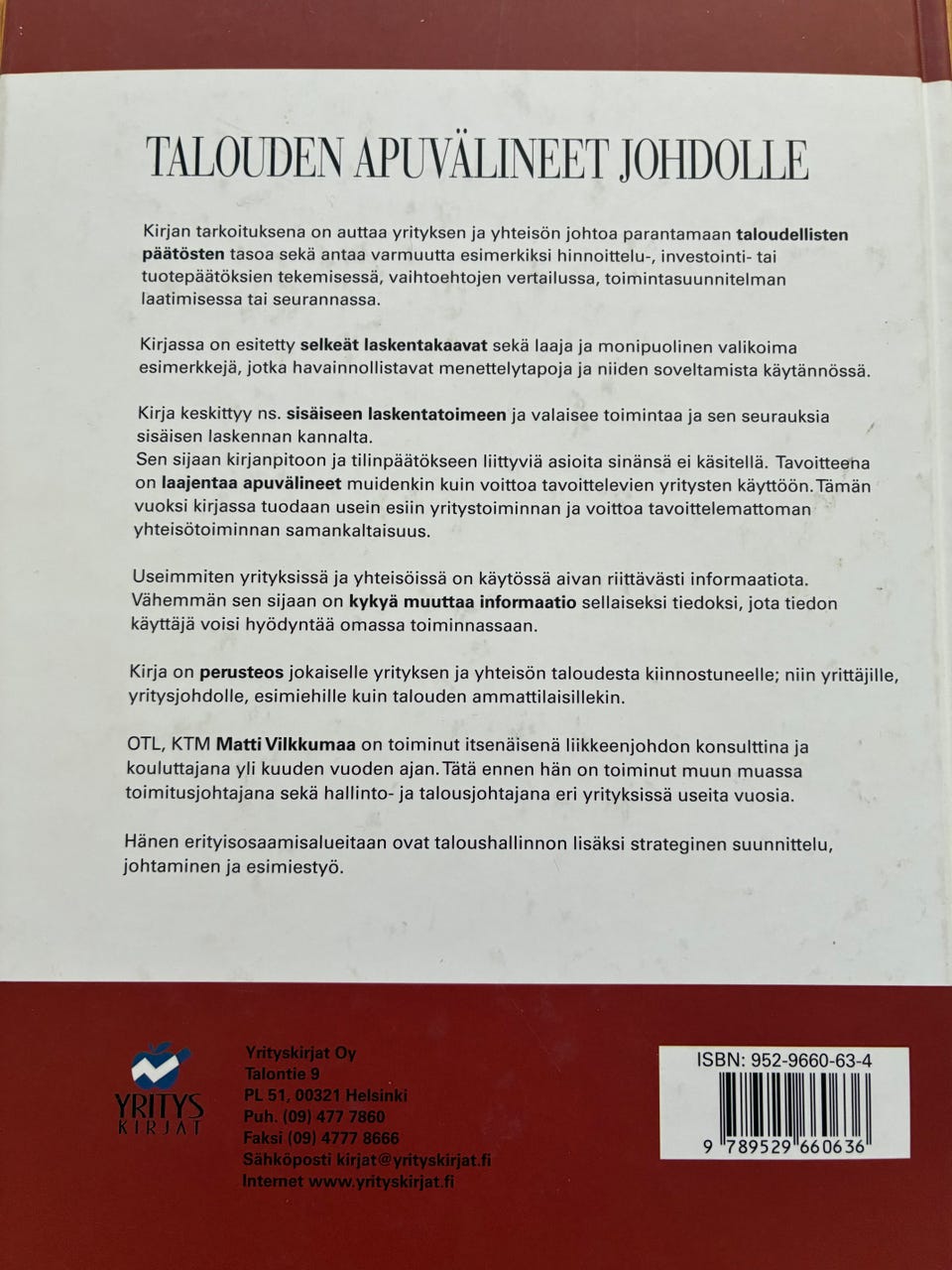 TALOUDEN APUVÄLINEET JOHDOLLE

Kirjan tarkoituksena on auttaa yrityksen ja yhteisön johtoa parantamaan taloudellisten päätösten tasoa sekä antaa varmuutta esimerkiksi hinnoittelu-, investointi- tai tuotepäätöksien tekemisessä, vaihtoehtojen vertailussa, toimintasuunnitelman laatimisessa tai seurannassa.

Kirjassa on esitetty selkeät laskentakaavat sekä laaja ja monipuolinen valikoima esimerkkejä, jotka havainnollistavat menettelytapoja ja niiden soveltamista käytännössä.

Kirja keskittyy ns. sisäiseen laskentatoimeen ja valaisee toimintaa ja sen seurauksia sisäisen laskennan kannalta.
Sen sijaan kirjanpitoon ja tilinpäätökseen liittyviä asioita sinänsä ei käsitellä. Tavoitteena on laajentaa apuvälineet muidenkin kuin voittoa tavoittelevien yritysten käyttöön. Tämän vuoksi kirjassa tuodaan usein esiin yritystoiminnan ja voittoa tavoittelemattoman yhteisötoiminnan samankaltaisuus.

Useimmiten yrityksissä ja yhteisöissä on käytössä aivan riittävästi informaatiota. Vähemmän sen sijaan on kykyä muuttaa informaatio sellaiseksi tiedoksi, jota tiedon käyttäjä voisi hyödyntää omassa toiminnassaan.

Kirja on perusteos jokaiselle yrityksen ja yhteisön taloudesta kiinnostuneelle; niin yrittäjille, yritysjohdolle, esimiehille kuin talouden ammattilaisillekin.

OTL, KTM Matti Vilkkumaa on toiminut itsenäisenä liikkeenjohdon konsulttina ja kouluttajana yli kuuden vuoden ajan. Tätä ennen hän on toiminut muun muassa toimitusjohtajana sekä hallinto- ja talousjohtajana eri yrityksissä useita vuosia.

Hänen erityisosaamisalueitaan ovat taloushallinnon lisäksi strateginen suunnittelu, johtaminen ja esimiestyö.

YRITYS KIRJAT

Yrityskirjat Oy
Talontie 9
PL 51, 00321 Helsinki
Puh. (09) 477 7860
Faksi (09) 4777 8666
Sähköposti kirjat@yrityskirjat.fi
Internet www.yrityskirjat.fi

ISBN: 952-9660-63-4
9 789529 660636